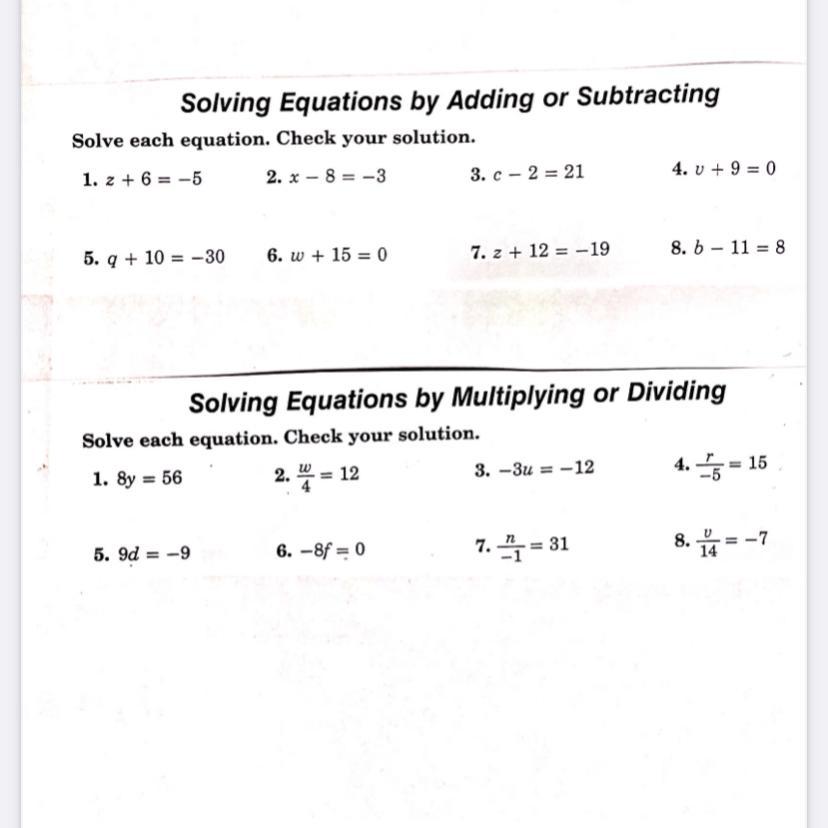 Solving Equations by Adding or Subtracting

Solve each equation. Check your solution.

1. $z + 6 = -5$

2. $x - 8 = -3$

3. $c - 2 = 21$

4. $v + 9 = 0$

5. $q + 10 = -30$

6. $w + 15 = 0$

7. $z + 12 = -19$

8. $b - 11 = 8$

Solving Equations by Multiplying or Dividing

Solve each equation. Check your solution.

1. $8y = 56$

2. $\frac{w}{4} = 12$

3. $-3u = -12$

4. $\frac{r}{-5} = 15$

5. $9d = -9$

6. $-8f = 0$

7. $\frac{n}{-1} = 31$

8. $\frac{v}{14} = -7$